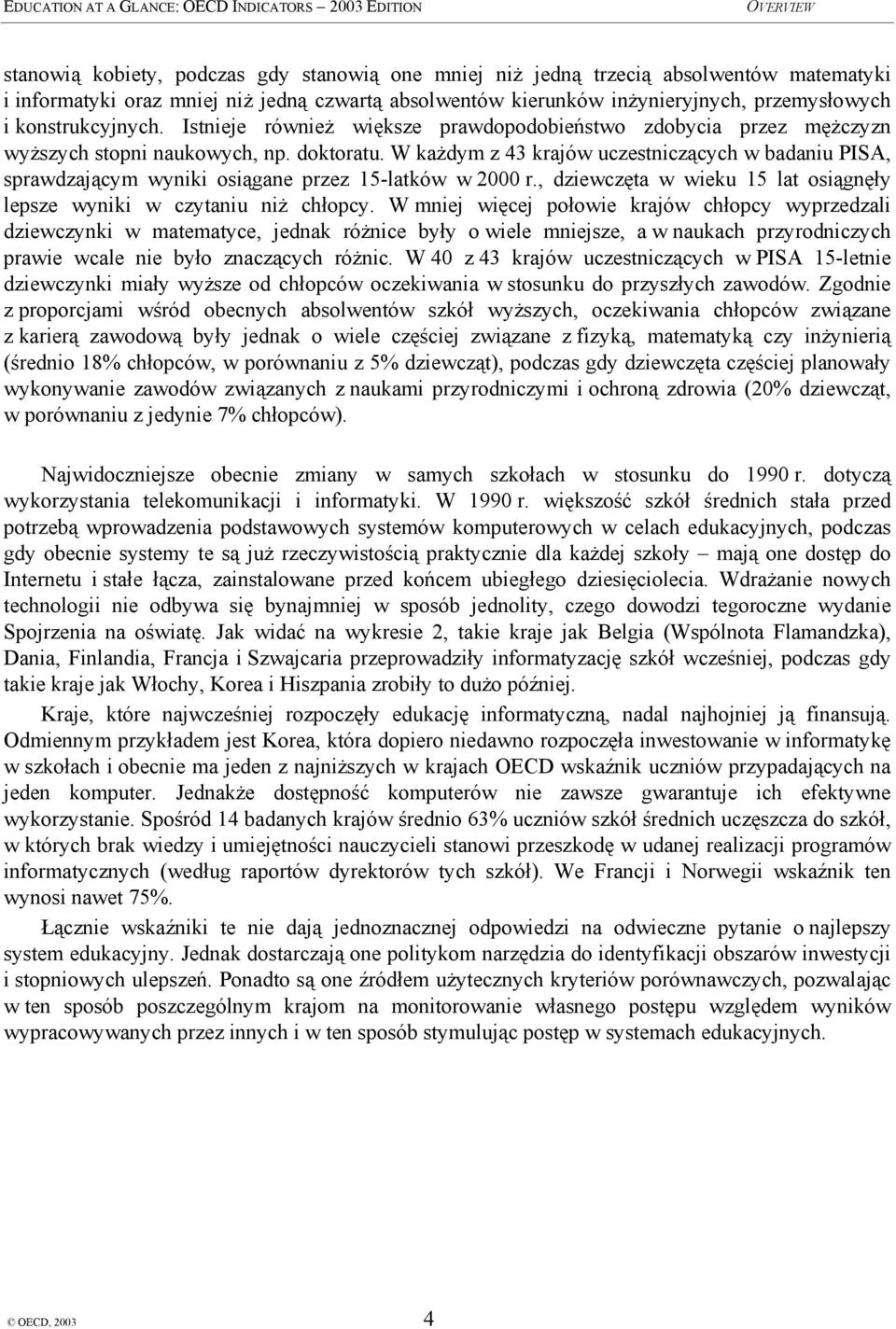 EDUCATION AT A GLANCE: OECD INDICATORS – 2003 EDITION OVERVIEW

stanowią kobiety, podczas gdy stanowią one mniej niż jedną trzecią absolwentów matematyki i informatyki oraz mniej niż jedną czwartą absolwentów kierunków inżynieryjnych, przemysłowych i konstrukcyjnych. Istnieje również większe prawdopodobieństwo zdobycia przez mężczyzn wyższych stopni naukowych, np. doktoratu. W każdym z 43 krajów uczestniczących w badaniu PISA, sprawdzającym wyniki osiągane przez 15-latków w 2000 r., dziewczęta w wieku 15 lat osiągnęły lepsze wyniki w czytaniu niż chłopcy. W mniej więcej połowie krajów chłopcy wyprzedzali dziewczynki w matematyce, jednak różnice były o wiele mniejsze, a w naukach przyrodniczych prawie wcale nie było znaczących różnic. W 40 z 43 krajów uczestniczących w PISA 15-letnie dziewczynki miały wyższe od chłopców oczekiwania w stosunku do przyszłych zawodów. Zgodnie z proporcjami wśród obecnych absolwentów szkół wyższych, oczekiwania chłopców związane z karierą zawodową były jednak o wiele częściej związane z fizyką, matematyką czy inżynierią (średnio 18% chłopców, w porównaniu z 5% dziewcząt), podczas gdy dziewczęta częściej planowały wykonywanie zawodów związanych z naukami przyrodniczymi i ochroną zdrowia (20% dziewcząt, w porównaniu z jedynie 7% chłopców).

Najwidoczniejsze obecnie zmiany w samych szkołach w stosunku do 1990 r. dotyczą wykorzystania telekomunikacji i informatyki. W 1990 r. większość szkół średnich stała przed potrzebą wprowadzenia podstawowych systemów komputerowych w celach edukacyjnych, podczas gdy obecnie systemy te są już rzeczywistością praktycznie dla każdej szkoły – mają one dostęp do Internetu i stałe łącza, zainstalowane przed końcem ubiegłego dziesięciolecia. Wdrażanie nowych technologii nie odbywa się bynajmniej w sposób jednolity, czego dowodzi tegoroczne wydanie Spojrzenia na oświatę. Jak widać na wykresie 2, takie kraje jak Belgia (Wspólnota Flamandzka), Dania, Finlandia, Francja i Szwajcaria przeprowadziły informatyzację szkół wcześniej, podczas gdy takie kraje jak Włochy, Korea i Hiszpania zrobiły to dużo później.

Kraje, które najwcześniej rozpoczęły edukację informatyczną, nadal najhojniej ją finansują. Odmiennym przykładem jest Korea, która dopiero niedawno rozpoczęła inwestowanie w informatykę w szkołach i obecnie ma jeden z najniższych w krajach OECD wskaźnik uczniów przypadających na jeden komputer. Jednakże dostępność komputerów nie zawsze gwarantuje ich efektywne wykorzystanie. Spośród 14 badanych krajów średnio 63% uczniów szkół średnich uczęszcza do szkół, w których brak wiedzy i umiejętności nauczycieli stanowi przeszkodę w udanej realizacji programów informatycznych (według raportów dyrektorów tych szkół). We Francji i Norwegii wskaźnik ten wynosi nawet 75%.

Łącznie wskaźniki te nie dają jednoznacznej odpowiedzi na odwieczne pytanie o najlepszy system edukacyjny. Jednak dostarczają one politykom narzędzia do identyfikacji obszarów inwestycji i stopniowych ulepszeń. Ponadto są one źródłem użytecznych kryteriów porównawczych, pozwalając w ten sposób poszczególnym krajom na monitorowanie własnego postępu względem wyników wypracowywanych przez innych i w ten sposób stymulując postęp w systemach edukacyjnych.

© OECD, 2003 4